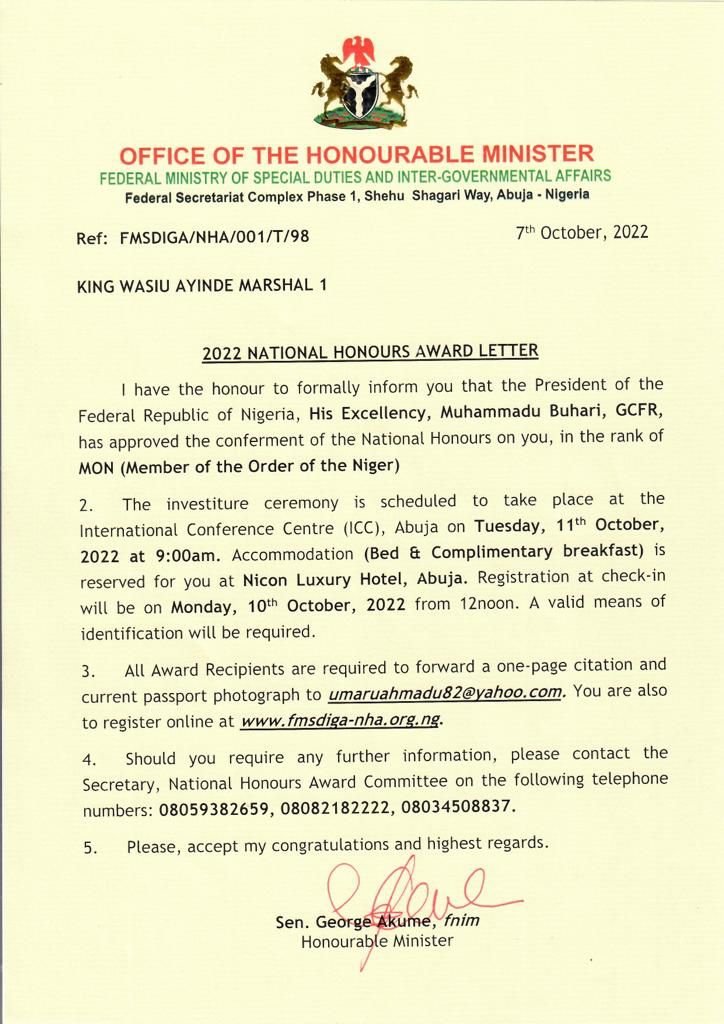 OFFICE OF THE HONOURABLE MINISTER
FEDERAL MINISTRY OF SPECIAL DUTIES AND INTER-GOVERNMENTAL AFFAIRS
Federal Secretariat Complex Phase 1, Shehu Shagari Way, Abuja - Nigeria

Ref: FMSDIGA/NHA/001/T/98

7$^{th}$ October, 2022

KING WASIU AYINDE MARSHAL 1

2022 NATIONAL HONOURS AWARD LETTER

I have the honour to formally inform you that the President of the Federal Republic of Nigeria, His Excellency, Muhammadu Buhari, GCFR, has approved the conferment of the National Honours on you, in the rank of MON (Member of the Order of the Niger)

2. The investiture ceremony is scheduled to take place at the International Conference Centre (ICC), Abuja on Tuesday, 11$^{th}$ October, 2022 at 9:00am. Accommodation (Bed & Complimentary breakfast) is reserved for you at Nicon Luxury Hotel, Abuja. Registration at check-in will be on Monday, 10$^{th}$ October, 2022 from 12noon. A valid means of identification will be required.

3. All Award Recipients are required to forward a one-page citation and current passport photograph to umaruahmadu82@yahoo.com. You are also to register online at www.fmsdiga-nha.org.ng.

4. Should you require any further information, please contact the Secretary, National Honours Award Committee on the following telephone numbers: 08059382659, 08082182222, 08034508837.

5. Please, accept my congratulations and highest regards.

Sen. George Akume, fnim
Honourable Minister